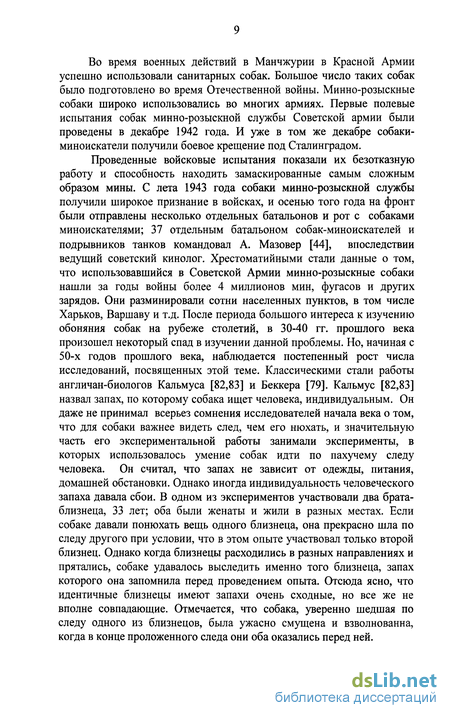 9

Во время военных действий в Манчжурии в Красной Армии успешно использовали санитарных собак. Большое число таких собак было подготовлено во время Отечественной войны. Минно-розыскные собаки широко использовались во многих армиях. Первые полевые испытания собак минно-розыскной службы Советской армии были проведены в декабре 1942 года. И уже в том же декабре собаки-миноискатели получили боевое крещение под Сталинградом.

Проведенные войсковые испытания показали их безотказную работу и способность находить замаскированные самым сложным образом мины. С лета 1943 года собаки минно-розыскной службы получили широкое признание в войсках, и осенью того года на фронт были отправлены несколько отдельных батальонов и рот с собаками миноискателями; 37 отдельным батальоном собак-миноискателей и подрывников танков командовал А. Мазовер [44], впоследствии ведущий советский кинолог. Хрестоматийными стали данные о том, что использовавшийся в Советской Армии минно-розыскные собаки нашли за годы войны более 4 миллионов мин, фугасов и других зарядов. Они разминировали сотни населенных пунктов, в том числе Харьков, Варшаву и т.д. После периода большого интереса к изучению обоняния собак на рубеже столетий, в 30-40 гг. прошлого века произошел некоторый спад в изучении данной проблемы. Но, начиная с 50-х годов прошлого века, наблюдается постепенный рост числа исследований, посвященных этой теме. Классическими стали работы англичан-биологов Кальмуса [82,83] и Беккера [79]. Кальмус [82,83] назвал запах, по которому собака ищет человека, индивидуальным. Он даже не принимал всерьез сомнения исследователей начала века о том, что для собаки важнее видеть след, чем его нюхать, и значительную часть его экспериментальной работы занимали эксперименты, в которых использовалось умение собак идти по пахучему следу человека. Он считал, что запах не зависит от одежды, питания, домашней обстановки. Однако иногда индивидуальность человеческого запаха давала сбои. В одном из экспериментов участвовали два брата-близнеца, 33 лет; оба были женаты и жили в разных местах. Если собаке давали понюхать вещь одного близнеца, она прекрасно шла по следу другого при условии, что в этом опыте участвовал только второй близнец. Однако когда близнецы расходились в разных направлениях и прятались, собаке удавалось выследить именно того близнеца, запах которого она запомнила перед проведением опыта. Отсюда ясно, что идентичные близнецы имеют запахи очень сходные, но все же не вполне совпадающие. Отмечается, что собака, уверенно шедшая по следу одного из близнецов, была ужасно смущена и взволнованна, когда в конце проложенного следа они оба оказались перед ней.

dsLib.net
библиотека диссертаций